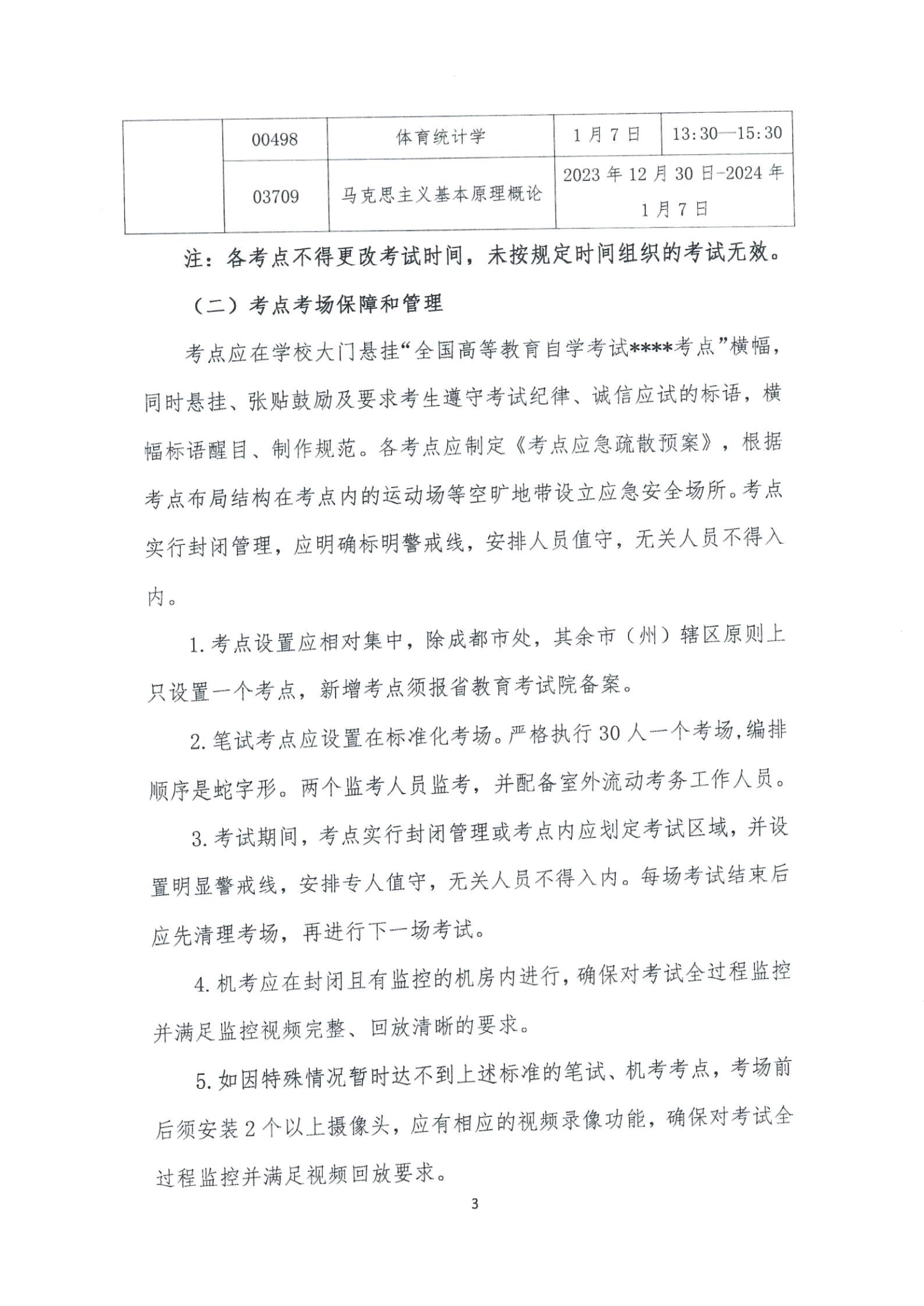 |  | 00498 | 体育统计学 | 1月7日 | 13:30—15:30 |
|---|---|---|---|---|
|  | 03709 | 马克思主义基本原理概论 | 2023年12月30日-2024年1月7日 | |

注：各考点不得更改考试时间，未按规定时间组织的考试无效。

（二）考点考场保障和管理

考点应在学校大门悬挂“全国高等教育自学考试****考点”横幅，同时悬挂、张贴鼓励及要求考生遵守考试纪律、诚信应试的标语，横幅标语醒目、制作规范。各考点应制定《考点应急疏散预案》，根据考点布局结构在考点内的运动场等空旷地带设立应急安全场所。考点实行封闭管理，应明确标明警戒线，安排人员值守，无关人员不得入内。

1.考点设置应相对集中，除成都市处，其余市（州）辖区原则上只设置一个考点，新增考点须报省教育考试院备案。

2.笔试考点应设置在标准化考场。严格执行30人一个考场，编排顺序是蛇字形。两个监考人员监考，并配备室外流动考务工作人员。

3.考试期间，考点实行封闭管理或考点内应划定考试区域，并设置明显警戒线，安排专人值守，无关人员不得入内。每场考试结束后应先清理考场，再进行下一场考试。

4.机考应在封闭且有监控的机房内进行，确保对考试全过程监控并满足监控视频完整、回放清晰的要求。

5.如因特殊情况暂时达不到上述标准的笔试、机考考点，考场前后须安装2个以上摄像头，应有相应的视频录像功能，确保对考试全过程监控并满足视频回放要求。

3